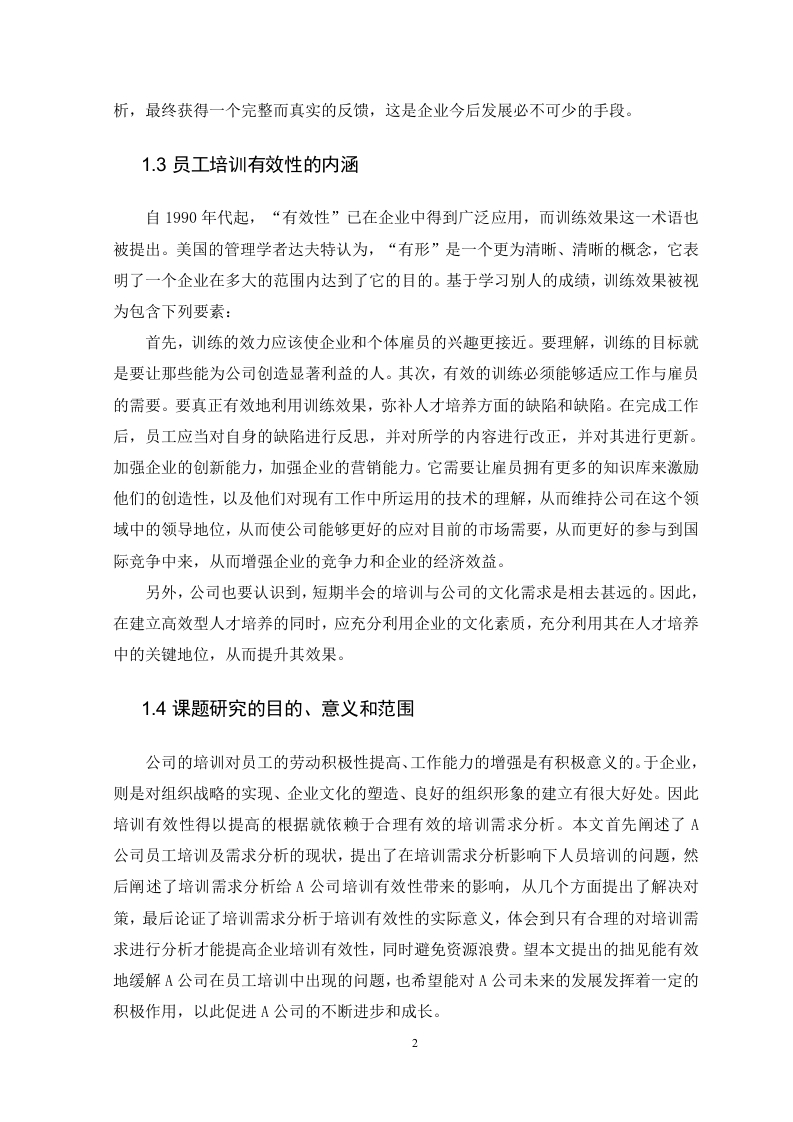 析，最终获得一个完整而真实的反馈，这是企业今后发展必不可少的手段。

1.3 员工培训有效性的内涵

自 1990 年代起，“有效性”已在企业中得到广泛应用，而训练效果这一术语也被提出。美国的管理学者达夫特认为，“有形”是一个更为清晰、清晰的概念，它表明了一个企业在多大的范围内达到了它的目的。基于学习别人的成绩，训练效果被视为包含下列要素：

首先，训练的效力应该使企业和个体雇员的兴趣更接近。要理解，训练的目标就是要让那些能为公司创造显著利益的人。其次，有效的训练必须能够适应工作与雇员的需要。要真正有效地利用训练效果，弥补人才培养方面的缺陷和缺陷。在完成工作后，员工应当对自身的缺陷进行反思，并对所学的内容进行改正，并对其进行更新。加强企业的创新能力，加强企业的营销能力。它需要让雇员拥有更多的知识库来激励他们的创造性，以及他们对现有工作中所运用的技术的理解，从而维持公司在这个领域中的领导地位，从而使公司能够更好的应对目前的市场需要，从而更好的参与到国际竞争中来，从而增强企业的竞争力和企业的经济效益。

另外，公司也要认识到，短期半会的培训与公司的文化需求是相去甚远的。因此，在建立高效型人才培养的同时，应充分利用企业的文化素质，充分利用其在人才培养中的关键地位，从而提升其效果。

1.4 课题研究的目的、意义和范围

公司的培训对员工的劳动积极性提高、工作能力的增强是有积极意义的。于企业，则是对组织战略的实现、企业文化的塑造、良好的组织形象的建立有很大好处。因此培训有效性得以提高的根据就依赖于合理有效的培训需求分析。本文首先阐述了 A 公司员工培训及需求分析的现状，提出了在培训需求分析影响下人员培训的问题，然后阐述了培训需求分析给 A 公司培训有效性带来的影响，从几个方面提出了解决对策，最后论证了培训需求分析于培训有效性的实际意义，体会到只有合理的对培训需求进行分析才能提高企业培训有效性，同时避免资源浪费。望本文提出的拙见能有效地缓解 A 公司在员工培训中出现的问题，也希望能对 A 公司未来的发展发挥着一定的积极作用，以此促进 A 公司的不断进步和成长。

2